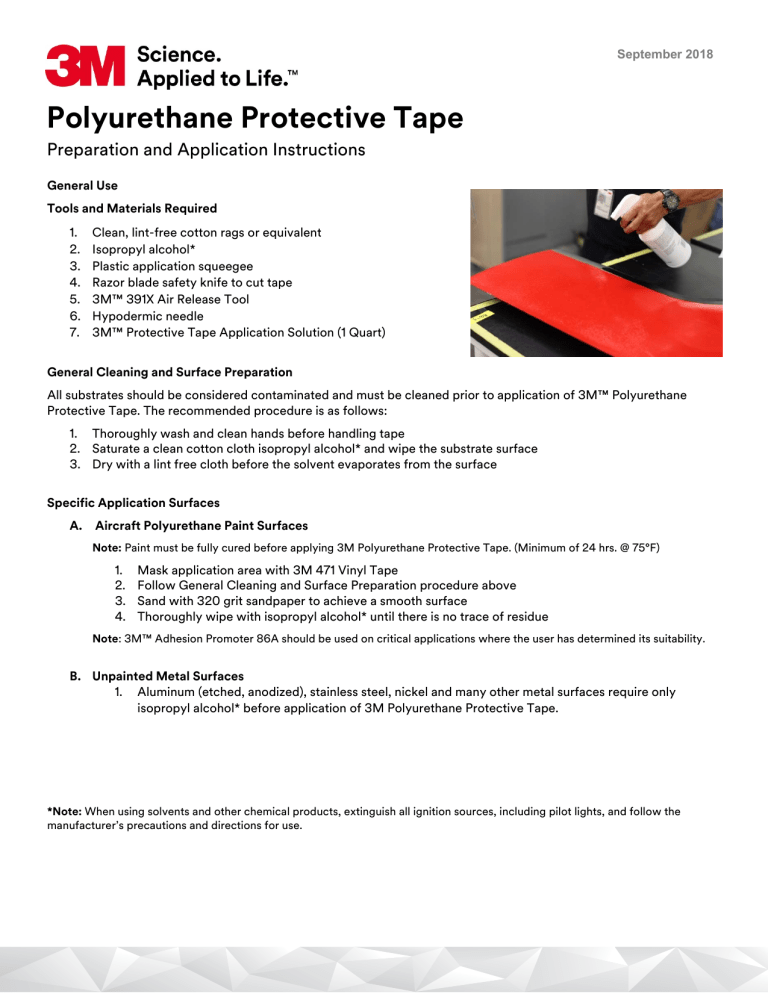 3M Science. Applied to Life.™

September 2018

Polyurethane Protective Tape

Preparation and Application Instructions

General Use

Tools and Materials Required

1. Clean, lint-free cotton rags or equivalent
2. Isopropyl alcohol*
3. Plastic application squeegee
4. Razor blade safety knife to cut tape
5. 3M™ 391X Air Release Tool
6. Hypodermic needle
7. 3M™ Protective Tape Application Solution (1 Quart)

General Cleaning and Surface Preparation

All substrates should be considered contaminated and must be cleaned prior to application of 3M™ Polyurethane Protective Tape. The recommended procedure is as follows:

1. Thoroughly wash and clean hands before handling tape
2. Saturate a clean cotton cloth isopropyl alcohol* and wipe the substrate surface
3. Dry with a lint free cloth before the solvent evaporates from the surface

Specific Application Surfaces

A. Aircraft Polyurethane Paint Surfaces

Note: Paint must be fully cured before applying 3M Polyurethane Protective Tape. (Minimum of 24 hrs. @ 75°F)

1. Mask application area with 3M 471 Vinyl Tape
2. Follow General Cleaning and Surface Preparation procedure above
3. Sand with 320 grit sandpaper to achieve a smooth surface
4. Thoroughly wipe with isopropyl alcohol* until there is no trace of residue

Note: 3M™ Adhesion Promoter 86A should be used on critical applications where the user has determined its suitability.

B. Unpainted Metal Surfaces

1. Aluminum (etched, anodized), stainless steel, nickel and many other metal surfaces require only isopropyl alcohol* before application of 3M Polyurethane Protective Tape.

*Note: When using solvents and other chemical products, extinguish all ignition sources, including pilot lights, and follow the manufacturer's precautions and directions for use.